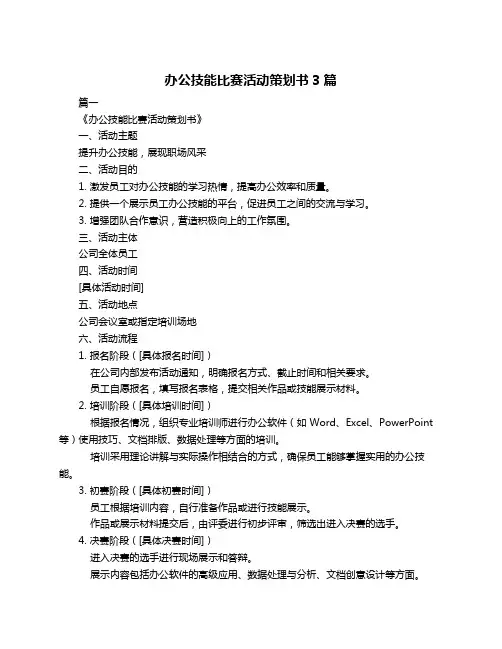 办公技能比赛活动策划书 3 篇

篇一

《办公技能比赛活动策划书》

一、活动主题

提升办公技能，展现职场风采

二、活动目的

1. 激发员工对办公技能的学习热情，提高办公效率和质量。

2. 提供一个展示员工办公技能的平台，促进员工之间的交流与学习。

3. 增强团队合作意识，营造积极向上的工作氛围。

三、活动主体

公司全体员工

四、活动时间

[具体活动时间]

五、活动地点

公司会议室或指定培训场地

六、活动流程

1. 报名阶段（[具体报名时间]）

在公司内部发布活动通知，明确报名方式、截止时间和相关要求。

员工自愿报名，填写报名表格，提交相关作品或技能展示材料。

2. 培训阶段（[具体培训时间]）

根据报名情况，组织专业培训师进行办公软件（如 Word、Excel、PowerPoint 等）使用技巧、文档排版、数据处理等方面的培训。

培训采用理论讲解与实际操作相结合的方式，确保员工能够掌握实用的办公技能。

3. 初赛阶段（[具体初赛时间]）

员工根据培训内容，自行准备作品或进行技能展示。

作品或展示材料提交后，由评委进行初步评审，筛选出进入决赛的选手。

4. 决赛阶段（[具体决赛时间]）

进入决赛的选手进行现场展示和答辩。

展示内容包括办公软件的高级应用、数据处理与分析、文档创意设计等方面。